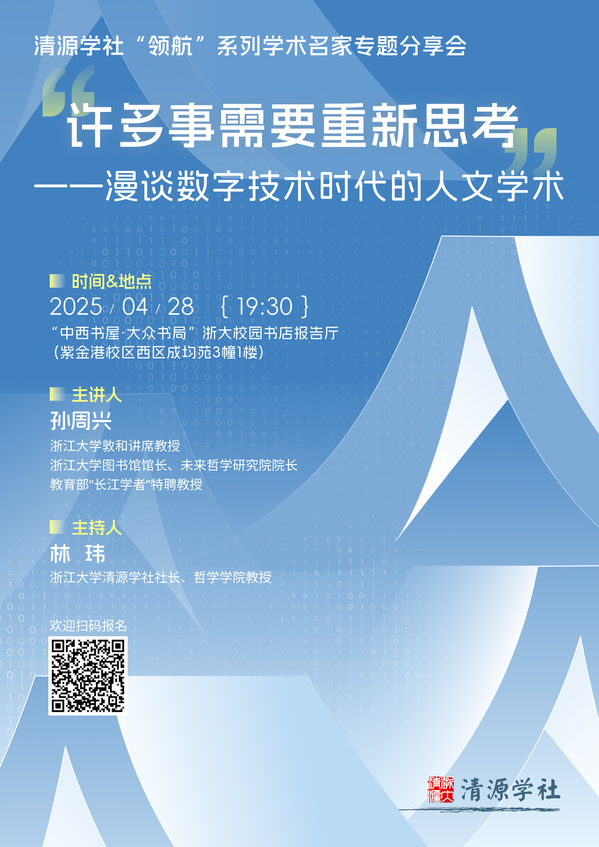 清源学社“领航”系列学术名家专题分享会

“许多事需要重新思考”

——漫谈数字技术时代的人文学术

时间&地点

2025/04/28 {19:30}

“中西书屋·大众书局”浙大校园书店报告厅

(紫金港校区西区成均苑3幢1楼)

主讲人

孙周兴

浙江大学敦和讲席教授

浙江大学图书馆馆长、未来哲学研究院院长

教育部“长江学者”特聘教授

主持人

林 玮

浙江大学清源学社社长、哲学学院教授

欢迎扫码报名

清源学社